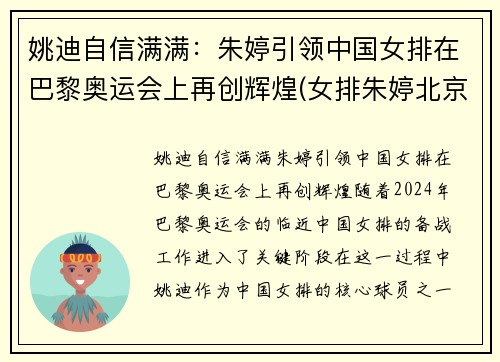 姚迪自信满满：朱婷引领中国女排在巴黎奥运会上再创辉煌(女排朱婷北京

姚迪自信满满朱婷引领中国女排在巴黎奥运会上再创辉煌随着2024年巴黎奥运会的临近中国女排的备战工作进入了关键阶段在这一过程中姚迪作为中国女排的核心球员之一